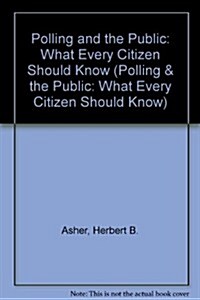 Polling and the Public: What Every Citizen Should Know (Polling & the Public: What Every Citizen Should Know)

Asher, Herbert B.

Note: This is not the actual book cover